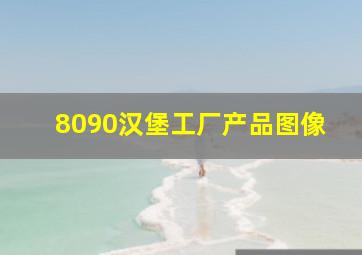 8090汉堡工厂产品图像